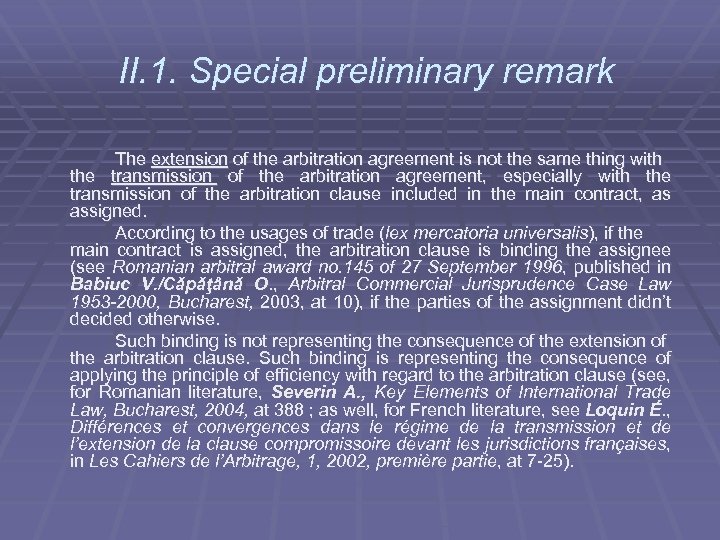 II.1. Special preliminary remark

The extension of the arbitration agreement is not the same thing with the transmission of the arbitration agreement, especially with the transmission of the arbitration clause included in the main contract, as assigned.

According to the usages of trade (lex mercatoria universalis), if the main contract is assigned, the arbitration clause is binding the assignee (see Romanian arbitral award no.145 of 27 September 1996, published in Babiuc V./Căpăţână O., Arbitral Commercial Jurisprudence Case Law 1953-2000, Bucharest, 2003, at 10), if the parties of the assignment didn't decided otherwise.

Such binding is not representing the consequence of the extension of the arbitration clause. Such binding is representing the consequence of applying the principle of efficiency with regard to the arbitration clause (see, for Romanian literature, Severin A., Key Elements of International Trade Law, Bucharest, 2004, at 388 ; as well, for French literature, see Loquin É., Différences et convergences dans le régime de la transmission et de l'extension de la clause compromissoire devant les jurisdictions françaises, in Les Cahiers de l'Arbitrage, 1, 2002, première partie, at 7-25).